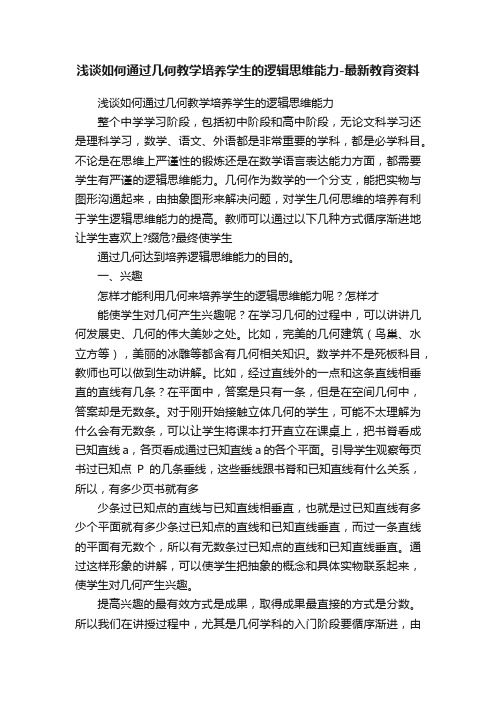 浅谈如何通过几何教学培养学生的逻辑思维能力-最新教育资料

浅谈如何通过几何教学培养学生的逻辑思维能力

整个中学学习阶段，包括初中阶段和高中阶段，无论文科学习还是理科学习，数学、语文、外语都是非常重要的学科，都是必学科目。不论是在思维上严谨性的锻炼还是在数学语言表达能力方面，都需要学生有严谨的逻辑思维能力。几何作为数学的一个分支，能把实物与图形沟通起来，由抽象图形来解决问题，对学生几何思维的培养有利于学生逻辑思维能力的提高。教师可以通过以下几种方式循序渐进地让学生喜欢上?缀危?最终使学生

通过几何达到培养逻辑思维能力的目的。

一、兴趣

怎样才能利用几何来培养学生的逻辑思维能力呢？怎样才

能使学生对几何产生兴趣呢？在学习几何的过程中，可以讲讲几何发展史、几何的伟大美妙之处。比如，完美的几何建筑（鸟巢、水立方等），美丽的冰雕等都含有几何相关知识。数学并不是死板科目，教师也可以做到生动讲解。比如，经过直线外的一点和这条直线相垂直的直线有几条？在平面中，答案是只有一条，但是在空间几何中，答案却是无数条。对于刚开始接触立体几何的学生，可能不太理解为什么会有无数条，可以让学生将课本打开直立在课桌上，把书脊看成已知直线 a，各页看成通过已知直线 a 的各个平面。引导学生观察每页书过已知点 P 的几条垂线，这些垂线跟书脊和已知直线有什么关系，所以，有多少页书就有多

少条过已知点的直线与已知直线相垂直，也就是过已知直线有多少个平面就有多少条过已知点的直线和已知直线垂直，而过一条直线的平面有无数个，所以有无数条过已知点的直线和已知直线垂直。通过这样形象的讲解，可以使学生把抽象的概念和具体实物联系起来，使学生对几何产生兴趣。

提高兴趣的最有效方式是成果，取得成果最直接的方式是分数。所以我们在讲授过程中，尤其是几何学科的入门阶段要循序渐进，由